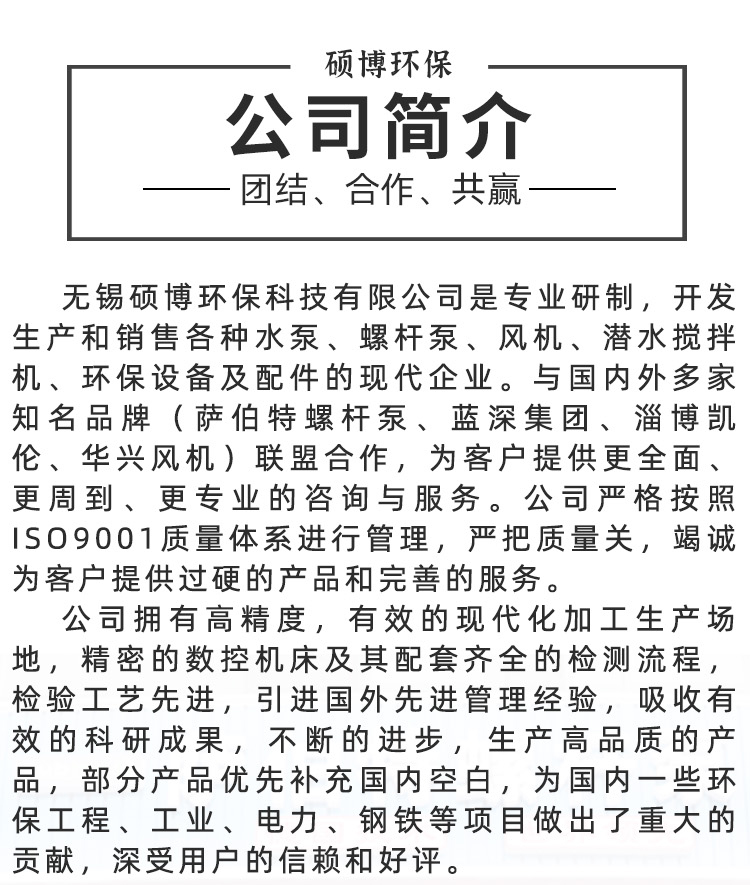 硕博环保

公司简介

团结、合作、共赢

无锡硕博环保科技有限公司是专业研制，开发生产和销售各种水泵、螺杆泵、风机、潜水搅拌机、环保设备及配件的现代企业。与国内外多家知名品牌（萨伯特螺杆泵、蓝深集团、淄博凯伦、华兴风机）联盟合作，为客户提供更全面、更周到、更专业的咨询与服务。公司严格按照ISO9001质量体系进行管理，严把质量关，竭诚为客户提供过硬的产品和完善的服务。

公司拥有高精度，有效的现代化加工生产场地，精密的数控机床及其配套齐全的检测流程，检验工艺先进，引进国外先进管理经验，吸收有效的科研成果，不断的进步，生产高品质的产品，部分产品优先补充国内空白，为国内一些环保工程、工业、电力、钢铁等项目做出了重大的贡献，深受用户的信赖和好评。